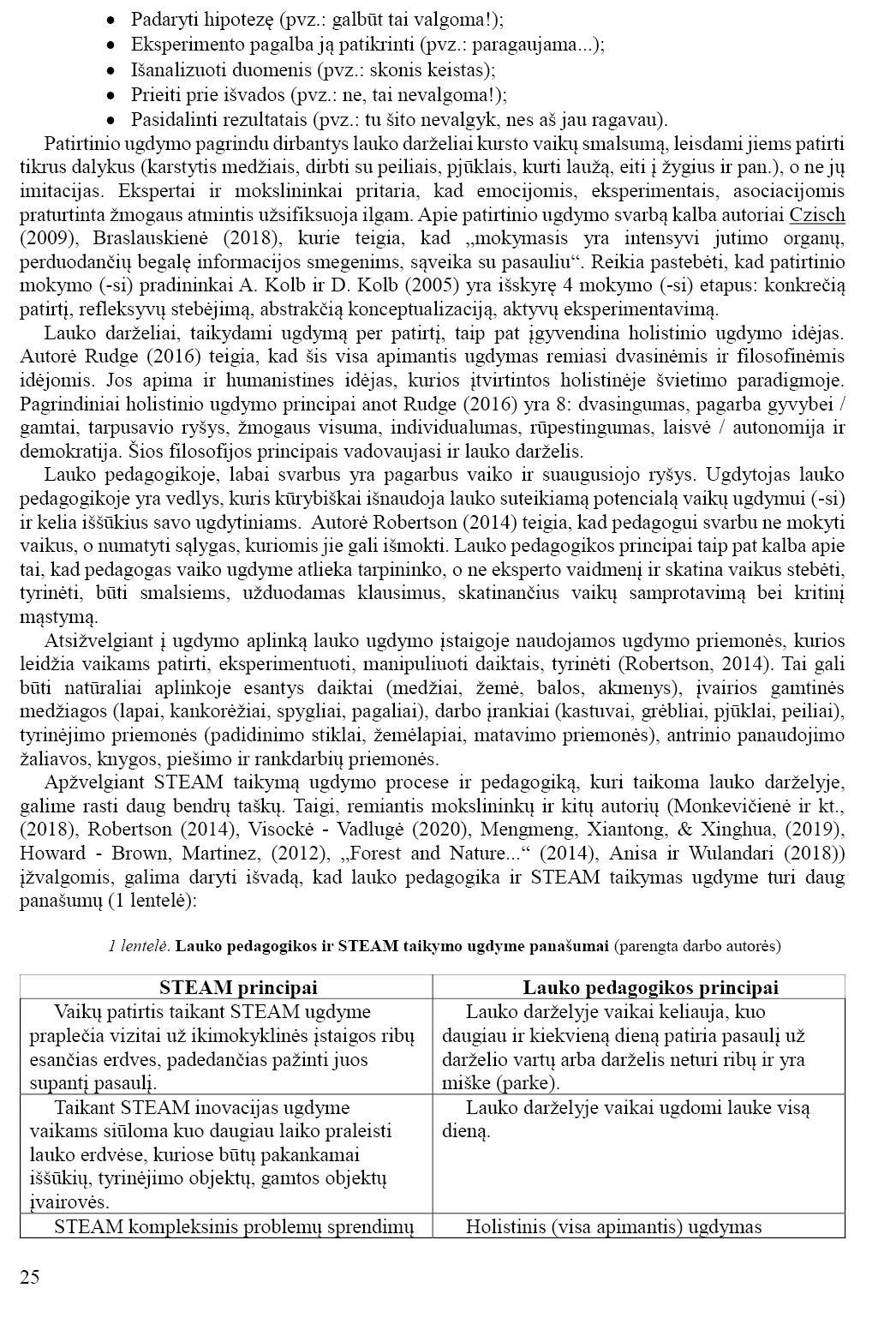 • Padaryti hipotezę (pvz.: galbūt tai valgoma!);
• Eksperimento pagalba ją patikrinti (pvz.: paragaujama...);
• Išanalizuoti duomenis (pvz.: skonis keistas);
• Prieiti prie išvados (pvz.: ne, tai nevalgoma!);
• Pasidalinti rezultatais (pvz.: tu šito nevalgyk, nes aš jau ragavau).

Patirtinio ugdymo pagrindu dirbantys lauko darželiai kursto vaikų smalsumą, leisdami jiems patirti tikrus dalykus (karstytis medžiais, dirbti su peiliais, pjūklais, kurti laužą, eiti į žygius ir pan.), o ne jų imitacijas. Ekspertai ir mokslininkai pritaria, kad emocijomis, eksperimentais, asociacijomis praturtinta žmogaus atmintis užsifiksuoja ilgam. Apie patirtinio ugdymo svarbą kalba autoriai Czisch (2009), Braslauskienė (2018), kurie teigia, kad „mokymasis yra intensyvi jutimo organų, perduodančių begalę informacijos smegenims, sąveika su pasauliu“. Reikia pastebėti, kad patirtinio mokymo (-si) pradininkai A. Kolb ir D. Kolb (2005) yra išskyrę 4 mokymo (-si) etapus: konkrečią patirtį, refleksyvų stebėjimą, abstrakčią konceptualizaciją, aktyvų eksperimentavimą.

Lauko darželiai, taikydami ugdymą per patirtį, taip pat įgyvendina holistinio ugdymo idėjas. Autorė Rudge (2016) teigia, kad šis visa apimantis ugdymas remiasi dvasinėmis ir filosofinėmis idėjomis. Jos apima ir humanistines idėjas, kurios įtvirtintos holistinėje švietimo paradigmoje. Pagrindiniai holistinio ugdymo principai anot Rudge (2016) yra 8: dvasingumas, pagarba gyvybei / gamtai, tarpusavio ryšys, žmogaus visuma, individualumas, rūpestingumas, laisvė / autonomija ir demokratija. Šios filosofijos principais vadovaujasi ir lauko darželis.

Lauko pedagogikoje, labai svarbus yra pagarbus vaiko ir suaugusiojo ryšys. Ugdytojas lauko pedagogikoje yra vedlys, kuris kūrybiškai išnaudoja lauko suteikiamą potencialą vaikų ugdymui (-si) ir kelia iššūkius savo ugdytiniams. Autorė Robertson (2014) teigia, kad pedagogui svarbu ne mokyti vaikus, o numatyti sąlygas, kuriomis jie gali išmokti. Lauko pedagogikos principai taip pat kalba apie tai, kad pedagogas vaiko ugdyme atlieka tarpininko, o ne eksperto vaidmenį ir skatina vaikus stebėti, tyrinėti, būti smalsiems, užduodamas klausimus, skatinančius vaikų samprotavimą bei kritinį mąstymą.

Atsižvelgiant į ugdymo aplinką lauko ugdymo įstaigoje naudojamos ugdymo priemonės, kurios leidžia vaikams patirti, eksperimentuoti, manipuliuoti daiktais, tyrinėti (Robertson, 2014). Tai gali būti natūraliai aplinkoje esantys daiktai (medžiai, žemė, balos, akmenys), įvairios gamtinės medžiagos (lapai, kankorėžiai, spygliai, pagaliai), darbo įrankiai (kastuvai, grėbliai, pjūklai, peiliai), tyrinėjimo priemonės (padidinimo stiklai, žemėlapiai, matavimo priemonės), antrinio panaudojimo žaliavos, knygos, piešimo ir rankdarbių priemonės.

Apžvelgiant STEAM taikymą ugdymo procese ir pedagogiką, kuri taikoma lauko darželyje, galime rasti daug bendrų taškų. Taigi, remiantis mokslininkų ir kitų autorių (Monkevičienė ir kt., (2018), Robertson (2014), Visockė - Vadlugė (2020), Mengmeng, Xiantong, & Xinghua, (2019), Howard - Brown, Martinez, (2012), „Forest and Nature...“ (2014), Anisa ir Wulandari (2018)) įžvalgomis, galima daryti išvadą, kad lauko pedagogika ir STEAM taikymas ugdyme turi daug panašumų (1 lentelė):

1 lentelė. Lauko pedagogikos ir STEAM taikymo ugdyme panašumai (parengta darbo autorės)

| STEAM principai | Lauko pedagogikos principai |
|---|---|
| Vaikų patirtis taikant STEAM ugdyme praplečia vizitai už ikimokyklinės įstaigos ribų esančias erdves, padedančias pažinti juos supantį pasaulį. | Lauko darželyje vaikai keliauja, kuo daugiau ir kiekvieną dieną patiria pasaulį už darželio vartų arba darželis neturi ribų ir yra miške (parke). |
| Taikant STEAM inovacijas ugdyme vaikams siūloma kuo daugiau laiko praleisti lauko erdvėse, kuriose būtų pakankamai iššūkių, tyrinėjimo objektų, gamtos objektų įvairovės. | Lauko darželyje vaikai ugdomi lauke visą dieną. |
| STEAM kompleksinis problemų sprendimų | Holistinis (visa apimantis) ugdymas |

25